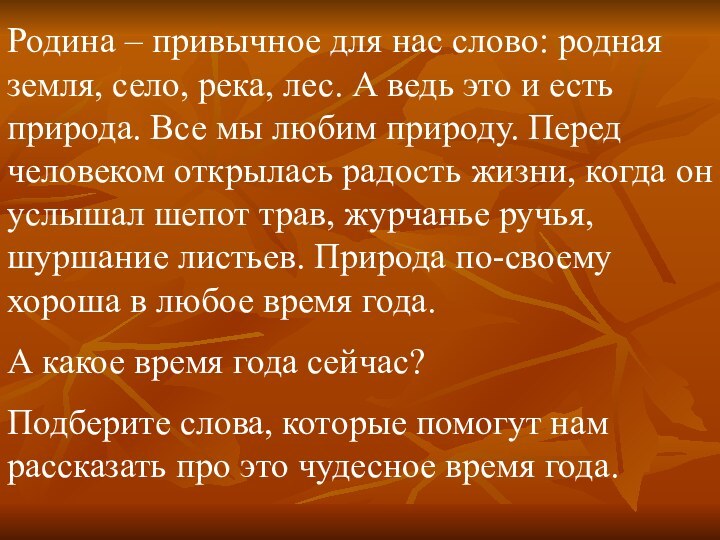 Родина – привычное для нас слово: родная земля, село, река, лес. А ведь это и есть природа. Все мы любим природу. Перед человеком открылась радость жизни, когда он услышал шепот трав, журчанье ручья, шуршание листьев. Природа по-своему хороша в любое время года.

А какое время года сейчас?

Подберите слова, которые помогут нам рассказать про это чудесное время года.